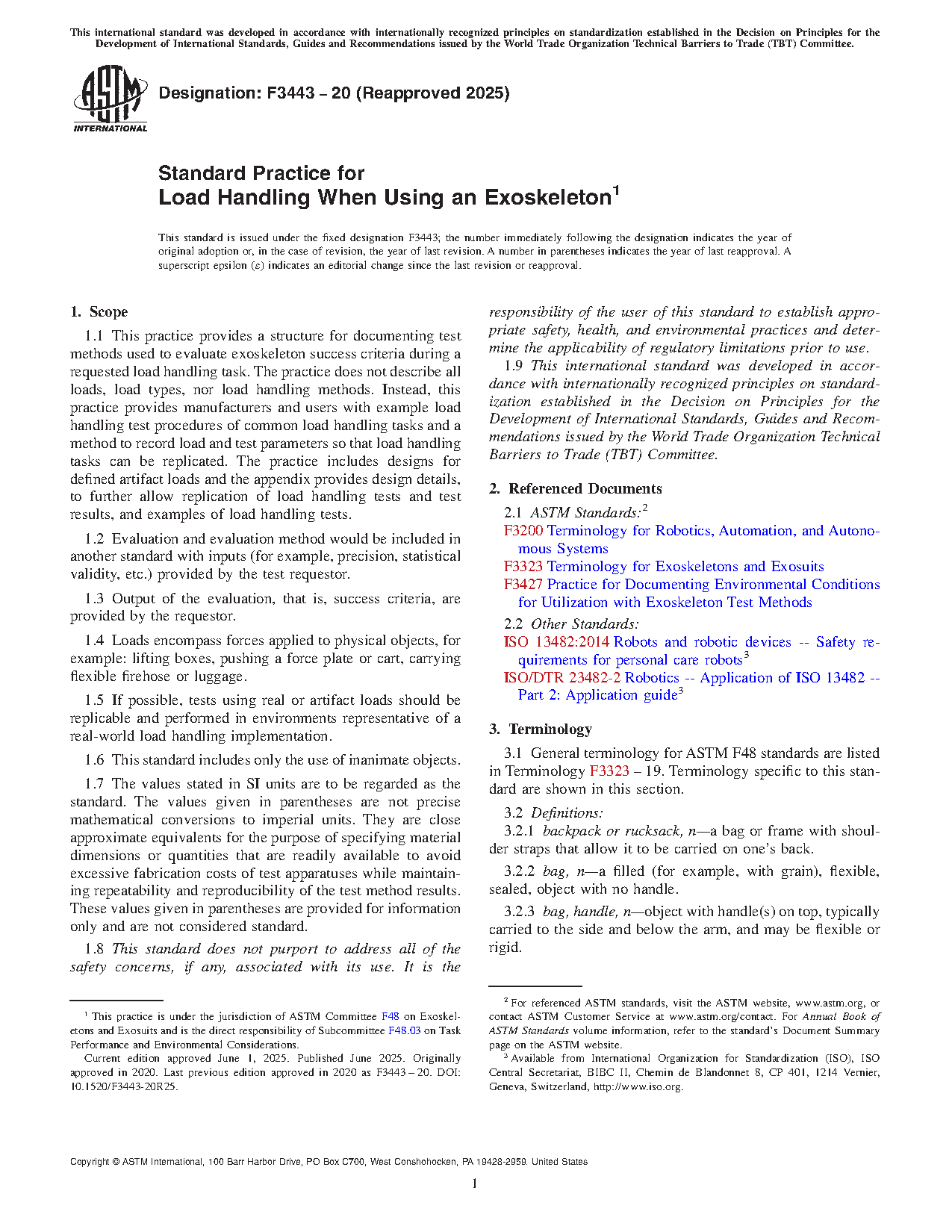 This international standard was developed in accordance with internationally recognized principles on standardization established in the Decision on Principles for the Development of International Standards, Guides and Recommendations issued by the World Trade Organization Technical Barriers to Trade (TBT) Committee.

ASTM INTERNATIONAL

Designation: F3443 – 20 (Reapproved 2025)

Standard Practice for
Load Handling When Using an Exoskeleton$^1$

This standard is issued under the fixed designation F3443; the number immediately following the designation indicates the year of original adoption or, in the case of revision, the year of last revision. A number in parentheses indicates the year of last reapproval. A superscript epsilon (ε) indicates an editorial change since the last revision or reapproval.

1. Scope

1.1 This practice provides a structure for documenting test methods used to evaluate exoskeleton success criteria during a requested load handling task. The practice does not describe all loads, load types, nor load handling methods. Instead, this practice provides manufacturers and users with example load handling test procedures of common load handling tasks and a method to record load and test parameters so that load handling tasks can be replicated. The practice includes designs for defined artifact loads and the appendix provides design details, to further allow replication of load handling tests and test results, and examples of load handling tests.

1.2 Evaluation and evaluation method would be included in another standard with inputs (for example, precision, statistical validity, etc.) provided by the test requestor.

1.3 Output of the evaluation, that is, success criteria, are provided by the requestor.

1.4 Loads encompass forces applied to physical objects, for example: lifting boxes, pushing a force plate or cart, carrying flexible firehose or luggage.

1.5 If possible, tests using real or artifact loads should be replicable and performed in environments representative of a real-world load handling implementation.

1.6 This standard includes only the use of inanimate objects.

1.7 The values stated in SI units are to be regarded as the standard. The values given in parentheses are not precise mathematical conversions to imperial units. They are close approximate equivalents for the purpose of specifying material dimensions or quantities that are readily available to avoid excessive fabrication costs of test apparatuses while maintaining repeatability and reproducibility of the test method results. These values given in parentheses are provided for information only and are not considered standard.

1.8 This standard does not purport to address all of the safety concerns, if any, associated with its use. It is the responsibility of the user of this standard to establish appropriate safety, health, and environmental practices and determine the applicability of regulatory limitations prior to use.

1.9 This international standard was developed in accordance with internationally recognized principles on standardization established in the Decision on Principles for the Development of International Standards, Guides and Recommendations issued by the World Trade Organization Technical Barriers to Trade (TBT) Committee.

2. Referenced Documents

2.1 ASTM Standards:$^2$
F3200 Terminology for Robotics, Automation, and Autonomous Systems
F3323 Terminology for Exoskeletons and Exosuits
F3427 Practice for Documenting Environmental Conditions for Utilization with Exoskeleton Test Methods

2.2 Other Standards:
ISO 13482:2014 Robots and robotic devices -- Safety requirements for personal care robots$^3$
ISO/DTR 23482-2 Robotics -- Application of ISO 13482 -- Part 2: Application guide$^3$

3. Terminology

3.1 General terminology for ASTM F48 standards are listed in Terminology F3323 – 19. Terminology specific to this standard are shown in this section.

3.2 Definitions:

3.2.1 backpack or rucksack, n—a bag or frame with shoulder straps that allow it to be carried on one's back.

3.2.2 bag, n—a filled (for example, with grain), flexible, sealed, object with no handle.

3.2.3 bag, handle, n—object with handle(s) on top, typically carried to the side and below the arm, and may be flexible or rigid.

$^1$ This practice is under the jurisdiction of ASTM Committee F48 on Exoskeletons and Exosuits and is the direct responsibility of Subcommittee F48.03 on Task Performance and Environmental Considerations.

Current edition approved June 1, 2025. Published June 2025. Originally approved in 2020. Last previous edition approved in 2020 as F3443 – 20. DOI: 10.1520/F3443-20R25.

$^2$ For referenced ASTM standards, visit the ASTM website, www.astm.org, or contact ASTM Customer Service at www.astm.org/contact. For Annual Book of ASTM Standards volume information, refer to the standard's Document Summary page on the ASTM website.

$^3$ Available from International Organization for Standardization (ISO), ISO Central Secretariat, BIBC II, Chemin de Blandonnet 8, CP 401, 1214 Vernier, Geneva, Switzerland, http://www.iso.org.

Copyright © ASTM International, 100 Barr Harbor Drive, PO Box C700, West Conshohocken, PA 19428-2959. United States

1